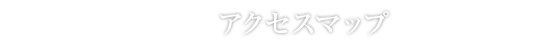 アクセスマップ